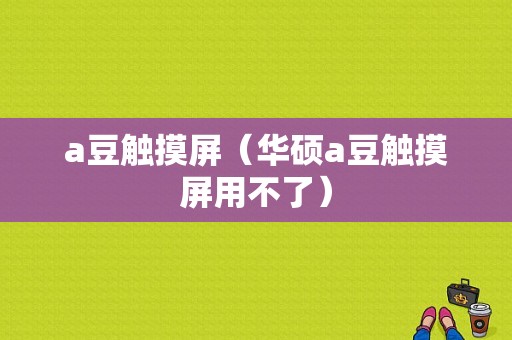 a豆触摸屏（华硕a豆触摸屏用不了）